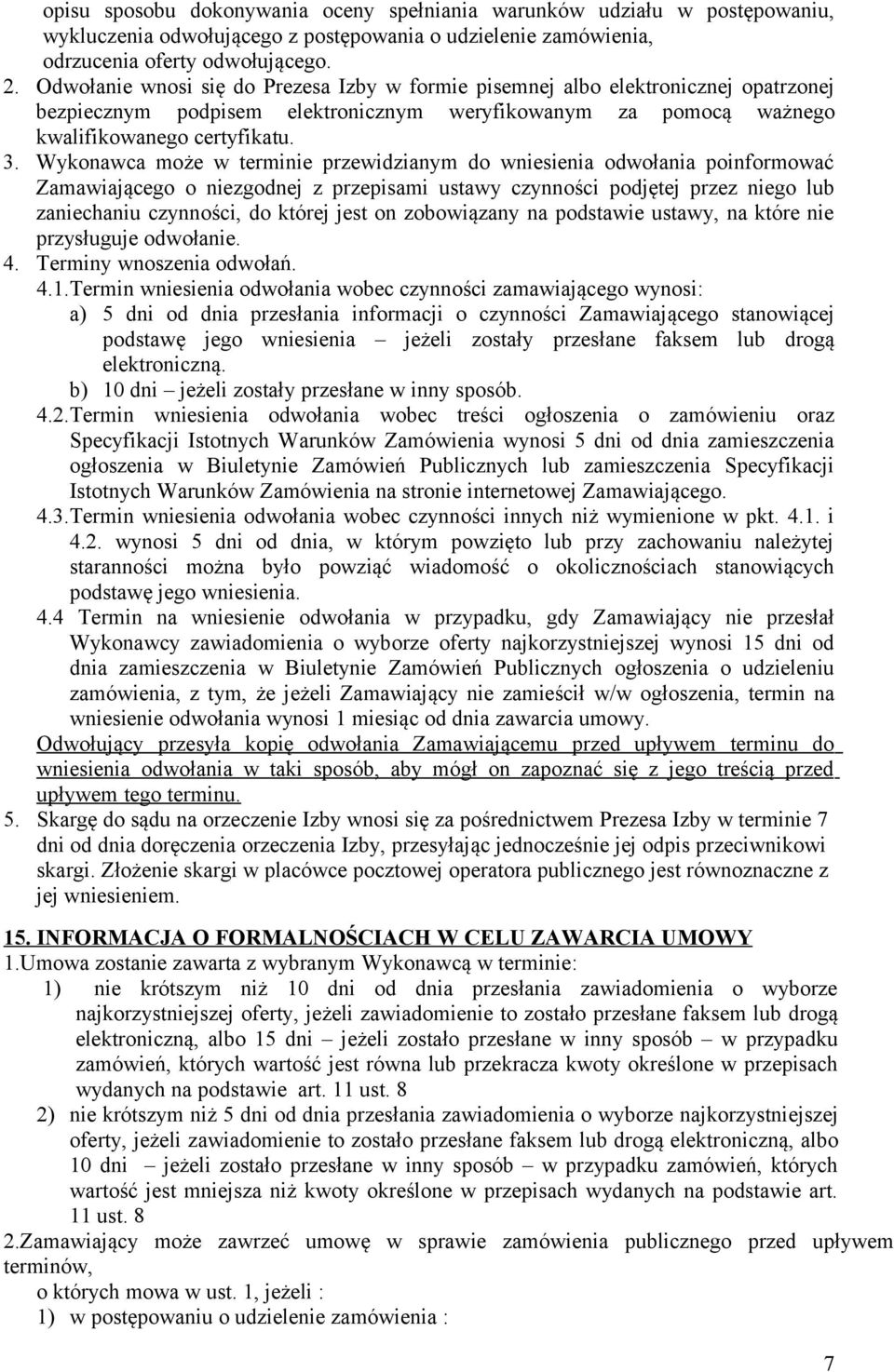 opisu sposobu dokonywania oceny spełniania warunków udziału w postępowaniu, wykluczenia odwołującego z postępowania o udzielenie zamówienia, odrzucenia oferty odwołującego.

2. Odwołanie wnosi się do Prezesa Izby w formie pisemnej albo elektronicznej opatrzonej bezpiecznym podpisem elektronicznym weryfikowanym za pomocą ważnego kwalifikowanego certyfikatu.

3. Wykonawca może w terminie przewidzianym do wniesienia odwołania poinformować Zamawiającego o niezgodnej z przepisami ustawy czynności podjętej przez niego lub zaniechaniu czynności, do której jest on zobowiązany na podstawie ustawy, na które nie przysługuje odwołanie.

4. Terminy wnoszenia odwołań.

4.1.Termin wniesienia odwołania wobec czynności zamawiającego wynosi:

a) 5 dni od dnia przesłania informacji o czynności Zamawiającego stanowiącej podstawę jego wniesienia – jeżeli zostały przesłane faksem lub drogą elektroniczną.

b) 10 dni – jeżeli zostały przesłane w inny sposób.

4.2.Termin wniesienia odwołania wobec treści ogłoszenia o zamówieniu oraz Specyfikacji Istotnych Warunków Zamówienia wynosi 5 dni od dnia zamieszczenia ogłoszenia w Biuletynie Zamówień Publicznych lub zamieszczenia Specyfikacji Istotnych Warunków Zamówienia na stronie internetowej Zamawiającego.

4.3.Termin wniesienia odwołania wobec czynności innych niż wymienione w pkt. 4.1. i 4.2. wynosi 5 dni od dnia, w którym powzięto lub przy zachowaniu należytej staranności można było powziąć wiadomość o okolicznościach stanowiących podstawę jego wniesienia.

4.4 Termin na wniesienie odwołania w przypadku, gdy Zamawiający nie przesłał Wykonawcy zawiadomienia o wyborze oferty najkorzystniejszej wynosi 15 dni od dnia zamieszczenia w Biuletynie Zamówień Publicznych ogłoszenia o udzieleniu zamówienia, z tym, że jeżeli Zamawiający nie zamieścił w/w ogłoszenia, termin na wniesienie odwołania wynosi 1 miesiąc od dnia zawarcia umowy.

Odwołujący przesyła kopię odwołania Zamawiającemu przed upływem terminu do wniesienia odwołania w taki sposób, aby mógł on zapoznać się z jego treścią przed upływem tego terminu.

5. Skargę do sądu na orzeczenie Izby wnosi się za pośrednictwem Prezesa Izby w terminie 7 dni od dnia doręczenia orzeczenia Izby, przesyłając jednocześnie jej odpis przeciwnikowi skargi. Złożenie skargi w placówce pocztowej operatora publicznego jest równoznaczne z jej wniesieniem.

15. INFORMACJA O FORMALNOŚCIACH W CELU ZAWARCIA UMOWY

1.Umowa zostanie zawarta z wybranym Wykonawcą w terminie:

1) nie krótszym niż 10 dni od dnia przesłania zawiadomienia o wyborze najkorzystniejszej oferty, jeżeli zawiadomienie to zostało przesłane faksem lub drogą elektroniczną, albo 15 dni – jeżeli zostało przesłane w inny sposób – w przypadku zamówień, których wartość jest równa lub przekracza kwoty określone w przepisach wydanych na podstawie art. 11 ust. 8

2) nie krótszym niż 5 dni od dnia przesłania zawiadomienia o wyborze najkorzystniejszej oferty, jeżeli zawiadomienie to zostało przesłane faksem lub drogą elektroniczną, albo 10 dni – jeżeli zostało przesłane w inny sposób – w przypadku zamówień, których wartość jest mniejsza niż kwoty określone w przepisach wydanych na podstawie art. 11 ust. 8

2.Zamawiający może zawrzeć umowę w sprawie zamówienia publicznego przed upływem terminów,

o których mowa w ust. 1, jeżeli :

1) w postępowaniu o udzielenie zamówienia :

7